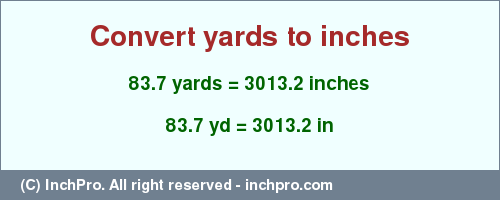 Convert yards to inches

83.7 yards = 3013.2 inches

83.7 yd = 3013.2 in

(C) InchPro. All right reserved - inchpro.com